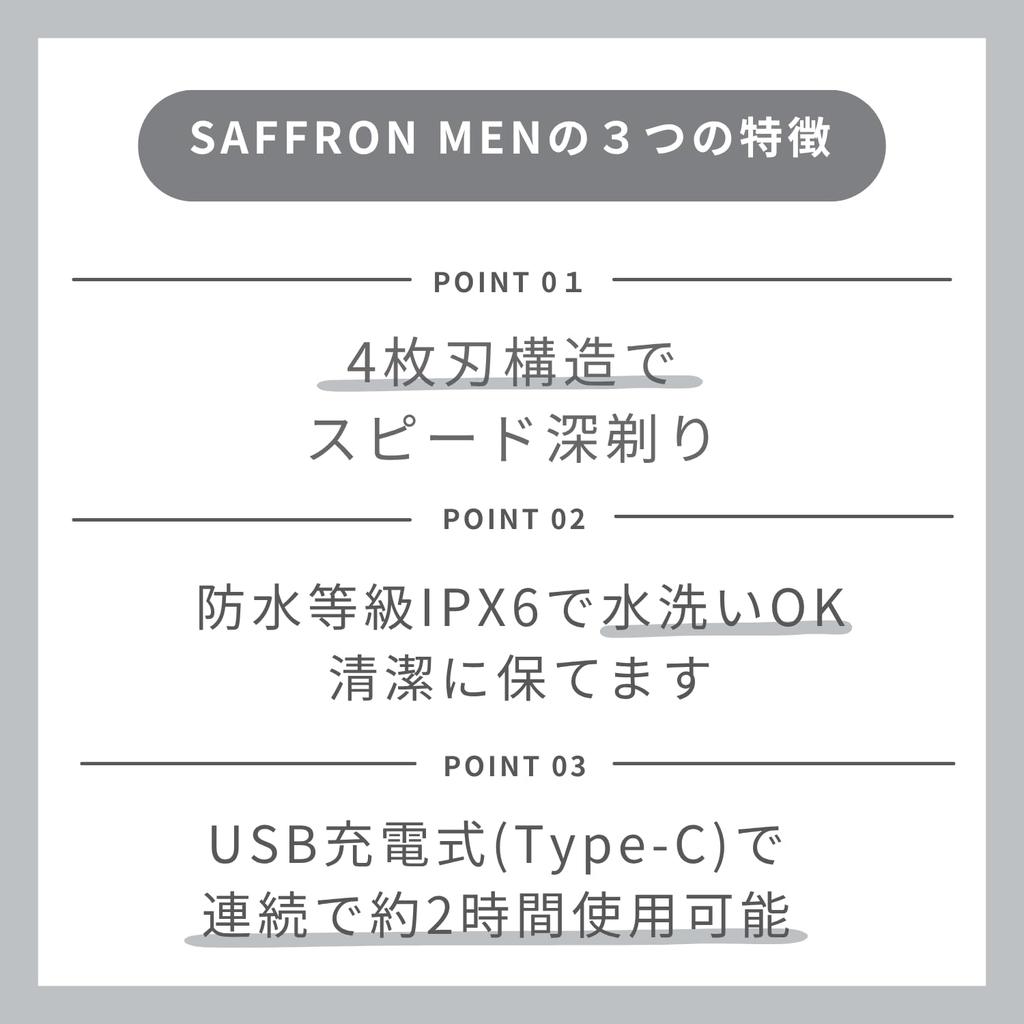 SAFFRON MENの３つの特徴

POINT 01

4枚刃構造で
スピード深剃り

POINT 02

防水等級IPX6で水洗いOK
清潔に保てます

POINT 03

USB充電式(Type-C)で
連続で約2時間使用可能